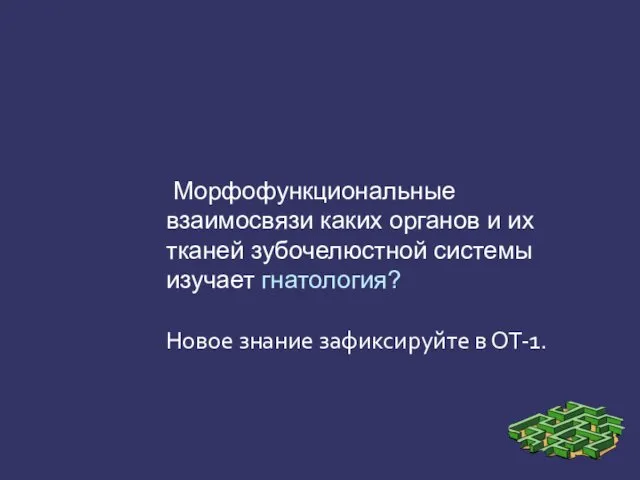 Морфофункциональные взаимосвязи каких органов и их тканей зубочелюстной системы изучает гнатология?

Новое знание зафиксируйте в ОТ-1.